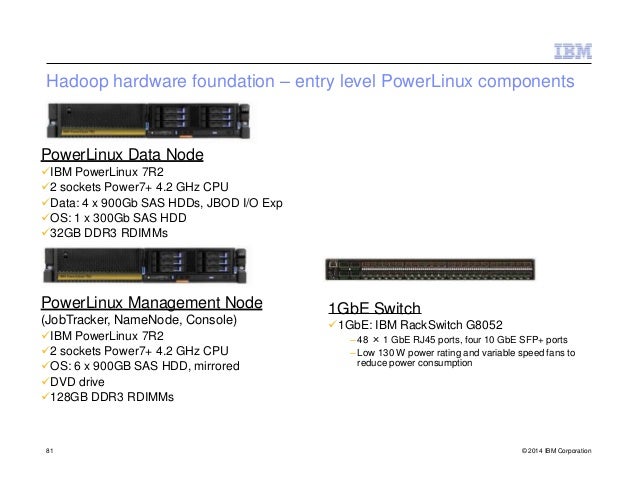 IBM

Hadoop hardware foundation – entry level PowerLinux components

PowerLinux Data Node
✓IBM PowerLinux 7R2
✓2 sockets Power7+ 4.2 GHz CPU
✓Data: 4 x 900Gb SAS HDDs, JBOD I/O Exp
✓OS: 1 x 300Gb SAS HDD
✓32GB DDR3 RDIMMs

PowerLinux Management Node
(JobTracker, NameNode, Console)
✓IBM PowerLinux 7R2
✓2 sockets Power7+ 4.2 GHz CPU
✓OS: 6 x 900GB SAS HDD, mirrored
✓DVD drive
✓128GB DDR3 RDIMMs

1GbE Switch
✓1GbE: IBM RackSwitch G8052
– 48 × 1 GbE RJ45 ports, four 10 GbE SFP+ ports
– Low 130 W power rating and variable speed fans to reduce power consumption

81

© 2014 IBM Corporation